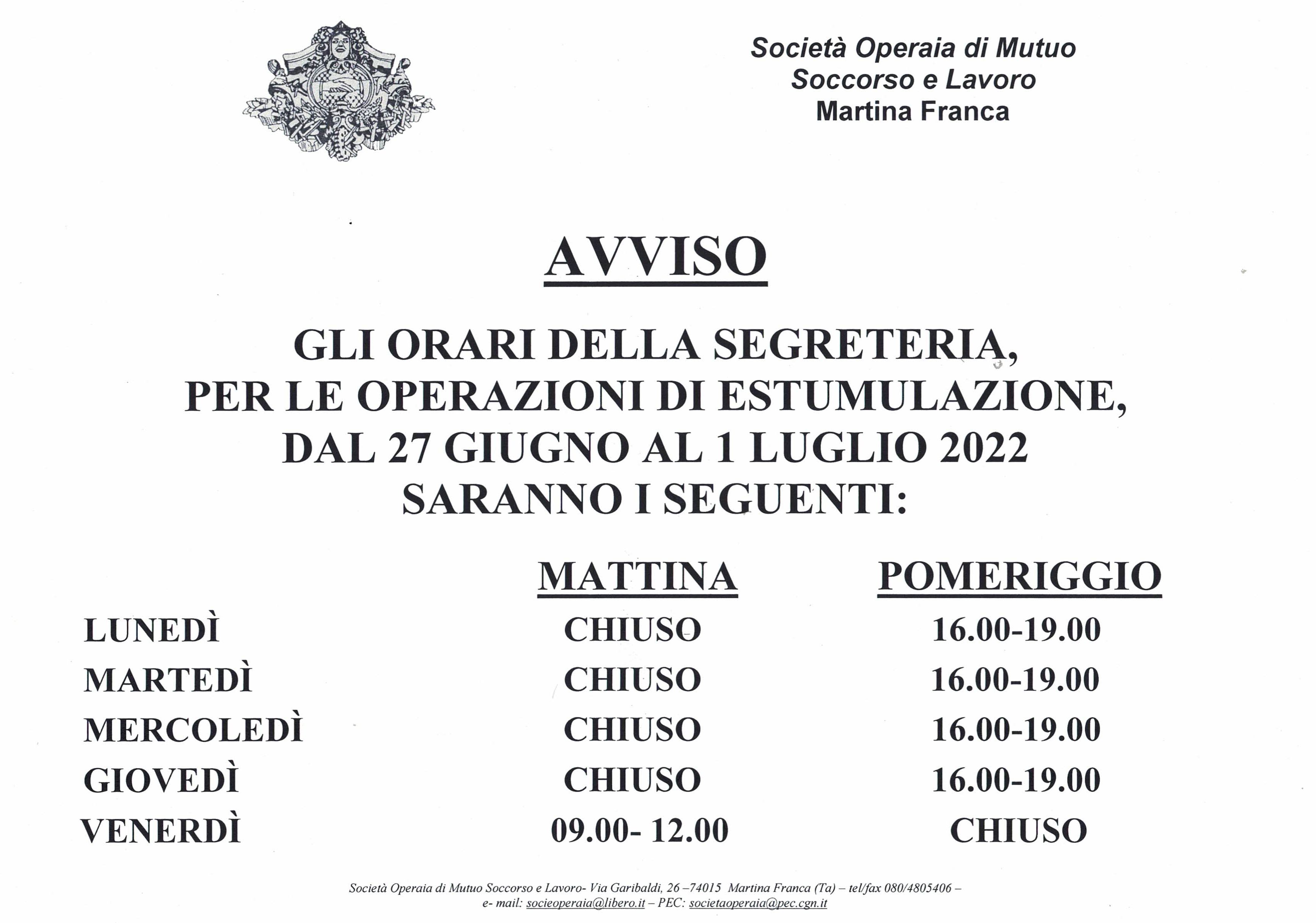 Società Operaia di Mutuo Soccorso e Lavoro Martina Franca

AVVISO

GLI ORARI DELLA SEGRETERIA, PER LE OPERAZIONI DI ESTUMULAZIONE, DAL 27 GIUGNO AL 1 LUGLIO 2022 SARANNO I SEGUENTI:

| | MATTINA | POMERIGGIO |
|---|---|---|
| LUNEDÌ | CHIUSO | 16.00-19.00 |
| MARTEDÌ | CHIUSO | 16.00-19.00 |
| MERCOLEDÌ | CHIUSO | 16.00-19.00 |
| GIOVEDÌ | CHIUSO | 16.00-19.00 |
| VENERDÌ | 09.00- 12.00 | CHIUSO |

Società Operaia di Mutuo Soccorso e Lavoro- Via Garibaldi, 26 –74015 Martina Franca (Ta) – tel/fax 080/4805406 – e- mail: socieoperaia@libero.it – PEC: societaoperaia@pec.cgn.it